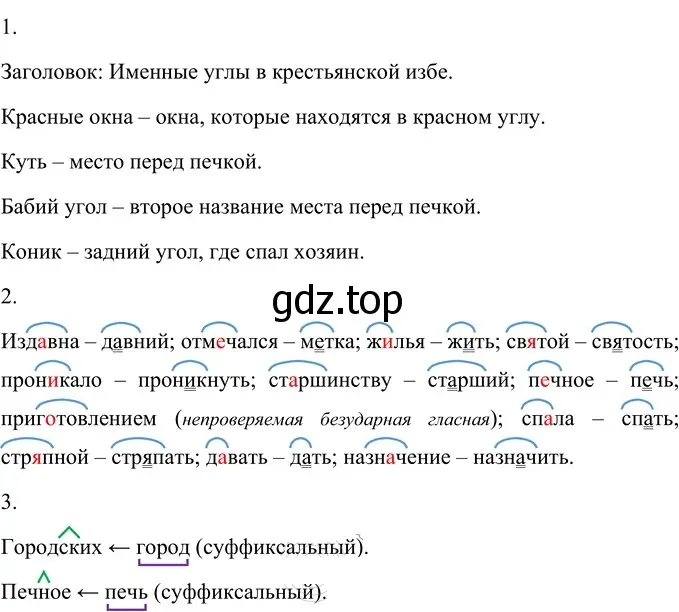 1.

Заголовок: Именные углы в крестьянской избе.

Красные окна – окна, которые находятся в красном углу.

Куть – место перед печкой.

Бабий угол – второе название места перед печкой.

Коник – задний угол, где спал хозяин.

2.

gdz.top

Издавна – давний; отмечался – метка; жилья – жить; святой – святость; проникало – проникнуть; старшинству – старший; печное – печь; приготовлением (непроверяемая безударная гласная); спала – спать; стряпной – стряпать; давать – дать; назначение – назначить.

3.

Городских ← город (суффиксальный).

Печное ← печь (суффиксальный).